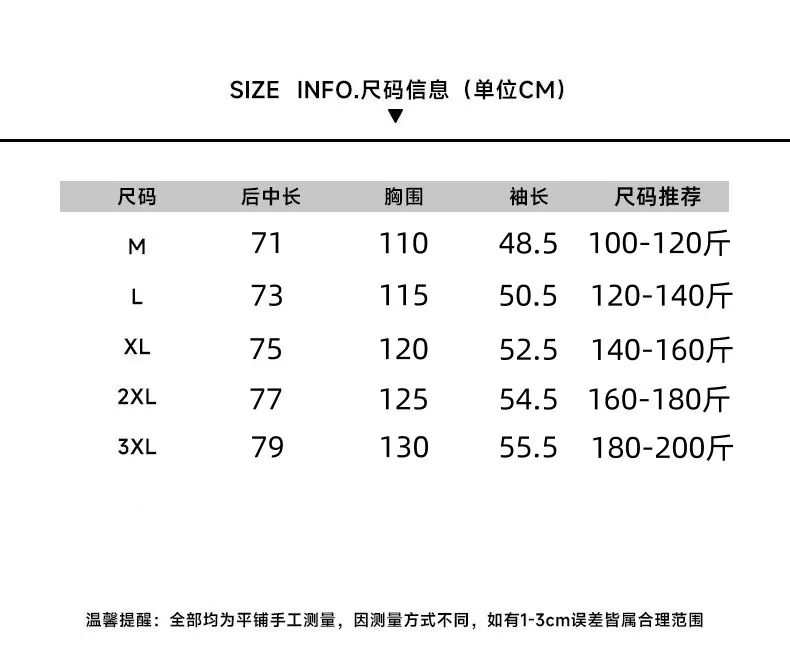 SIZE INFO.尺码信息（单位CM）
▼

| 尺码 | 后中长 | 胸围 | 袖长 | 尺码推荐 |
|---|---|---|---|---|
| M | 71 | 110 | 48.5 | 100-120斤 |
| L | 73 | 115 | 50.5 | 120-140斤 |
| XL | 75 | 120 | 52.5 | 140-160斤 |
| 2XL | 77 | 125 | 54.5 | 160-180斤 |
| 3XL | 79 | 130 | 55.5 | 180-200斤 |

温馨提醒：全部均为平铺手工测量，因测量方式不同，如有1-3cm误差皆属合理范围